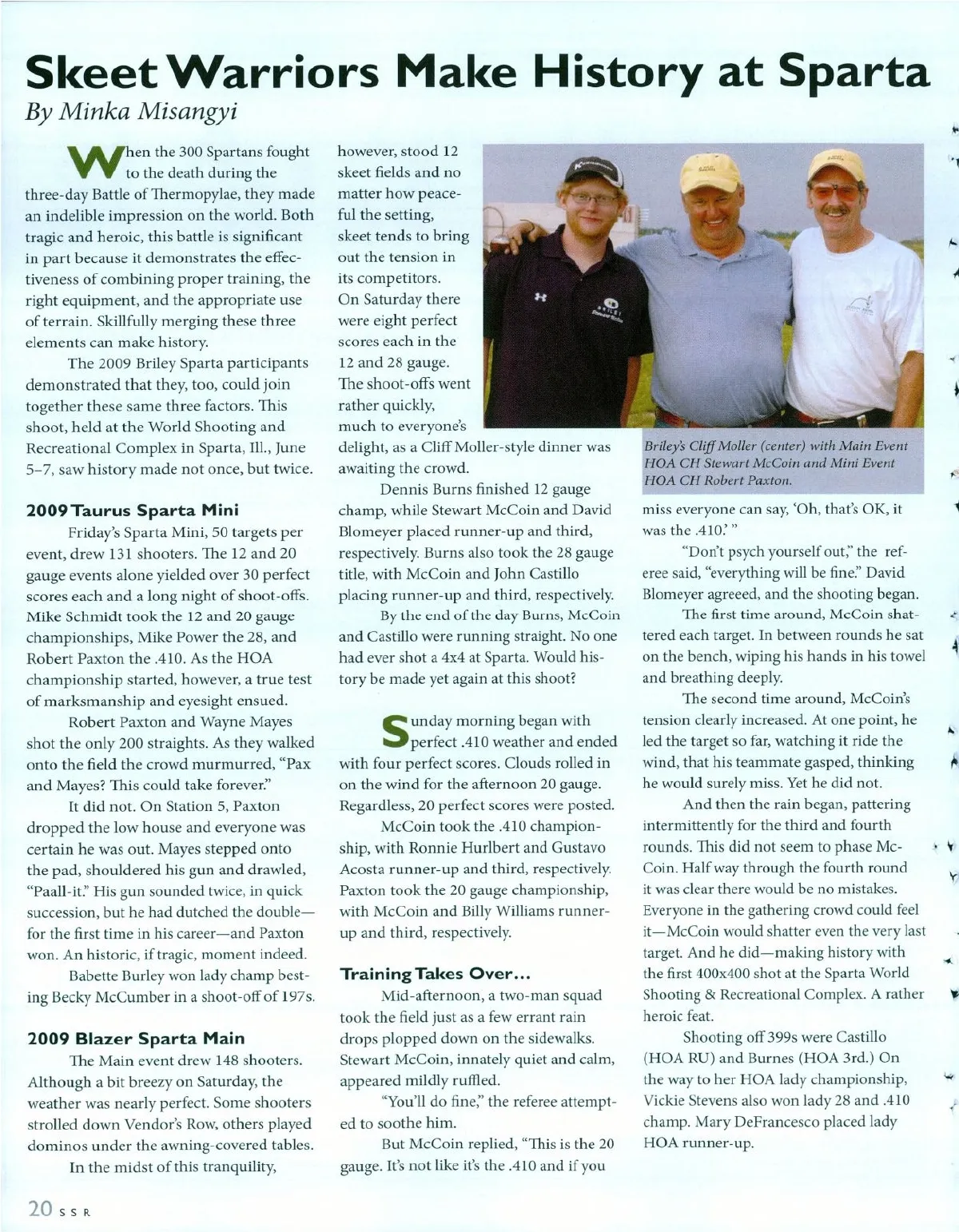 Skeet Warriors Make History at Sparta

By Minka Misangyi

When the 300 Spartans fought to the death during the three-day Battle of Thermopylae, they made an indelible impression on the world. Both tragic and heroic, this battle is significant in part because it demonstrates the effectiveness of combining proper training, the right equipment, and the appropriate use of terrain. Skillfully merging these three elements can make history.

The 2009 Briley Sparta participants demonstrated that they, too, could join together these same three factors. This shoot, held at the World Shooting and Recreational Complex in Sparta, Ill., June 5–7, saw history made not once, but twice.

2009 Taurus Sparta Mini

Friday's Sparta Mini, 50 targets per event, drew 131 shooters. The 12 and 20 gauge events alone yielded over 30 perfect scores each and a long night of shoot-offs. Mike Schmidt took the 12 and 20 gauge championships, Mike Power the 28, and Robert Paxton the .410. As the HOA championship started, however, a true test of marksmanship and eyesight ensued.

Robert Paxton and Wayne Mayes shot the only 200 straights. As they walked onto the field the crowd murmurred, "Pax and Mayes? This could take forever."

It did not. On Station 5, Paxton dropped the low house and everyone was certain he was out. Mayes stepped onto the pad, shouldered his gun and drawled, "Paall-it." His gun sounded twice, in quick succession, but he had dutched the double—for the first time in his career—and Paxton won. An historic, if tragic, moment indeed.

Babette Burley won lady champ besting Becky McCumber in a shoot-off of 197s.

2009 Blazer Sparta Main

The Main event drew 148 shooters. Although a bit breezy on Saturday, the weather was nearly perfect. Some shooters strolled down Vendor's Row, others played dominos under the awning-covered tables.

In the midst of this tranquility, however, stood 12 skeet fields and no matter how peaceful the setting, skeet tends to bring out the tension in its competitors. On Saturday there were eight perfect scores each in the 12 and 28 gauge. The shoot-offs went rather quickly, much to everyone's delight, as a Cliff Moller-style dinner was awaiting the crowd.

Dennis Burns finished 12 gauge champ, while Stewart McCoin and David Blomeyer placed runner-up and third, respectively. Burns also took the 28 gauge title, with McCoin and John Castillo placing runner-up and third, respectively.

By the end of the day Burns, McCoin and Castillo were running straight. No one had ever shot a 4x4 at Sparta. Would history be made yet again at this shoot?

Sunday morning began with perfect .410 weather and ended with four perfect scores. Clouds rolled in on the wind for the afternoon 20 gauge. Regardless, 20 perfect scores were posted.

McCoin took the .410 championship, with Ronnie Hurlbert and Gustavo Acosta runner-up and third, respectively. Paxton took the 20 gauge championship, with McCoin and Billy Williams runner-up and third, respectively.

Training Takes Over...

Mid-afternoon, a two-man squad took the field just as a few errant rain drops plopped down on the sidewalks. Stewart McCoin, innately quiet and calm, appeared mildly ruffled.

"You'll do fine," the referee attempted to soothe him.

But McCoin replied, "This is the 20 gauge. It's not like it's the .410 and if you miss everyone can say, 'Oh, that's OK, it was the .410.' "

"Don't psych yourself out," the referee said, "everything will be fine." David Blomeyer agreeed, and the shooting began.

The first time around, McCoin shattered each target. In between rounds he sat on the bench, wiping his hands in his towel and breathing deeply.

The second time around, McCoin's tension clearly increased. At one point, he led the target so far, watching it ride the wind, that his teammate gasped, thinking he would surely miss. Yet he did not.

And then the rain began, pattering intermittently for the third and fourth rounds. This did not seem to phase McCoin. Half way through the fourth round it was clear there would be no mistakes. Everyone in the gathering crowd could feel it—McCoin would shatter even the very last target. And he did—making history with the first 400x400 shot at the Sparta World Shooting & Recreational Complex. A rather heroic feat.

Shooting off 399s were Castillo (HOA RU) and Burnes (HOA 3rd.) On the way to her HOA lady championship, Vickie Stevens also won lady 28 and .410 champ. Mary DeFrancesco placed lady HOA runner-up.

Briley's Cliff Moller (center) with Main Event HOA CH Stewart McCoin and Mini Event HOA CH Robert Paxton.

20 SSR